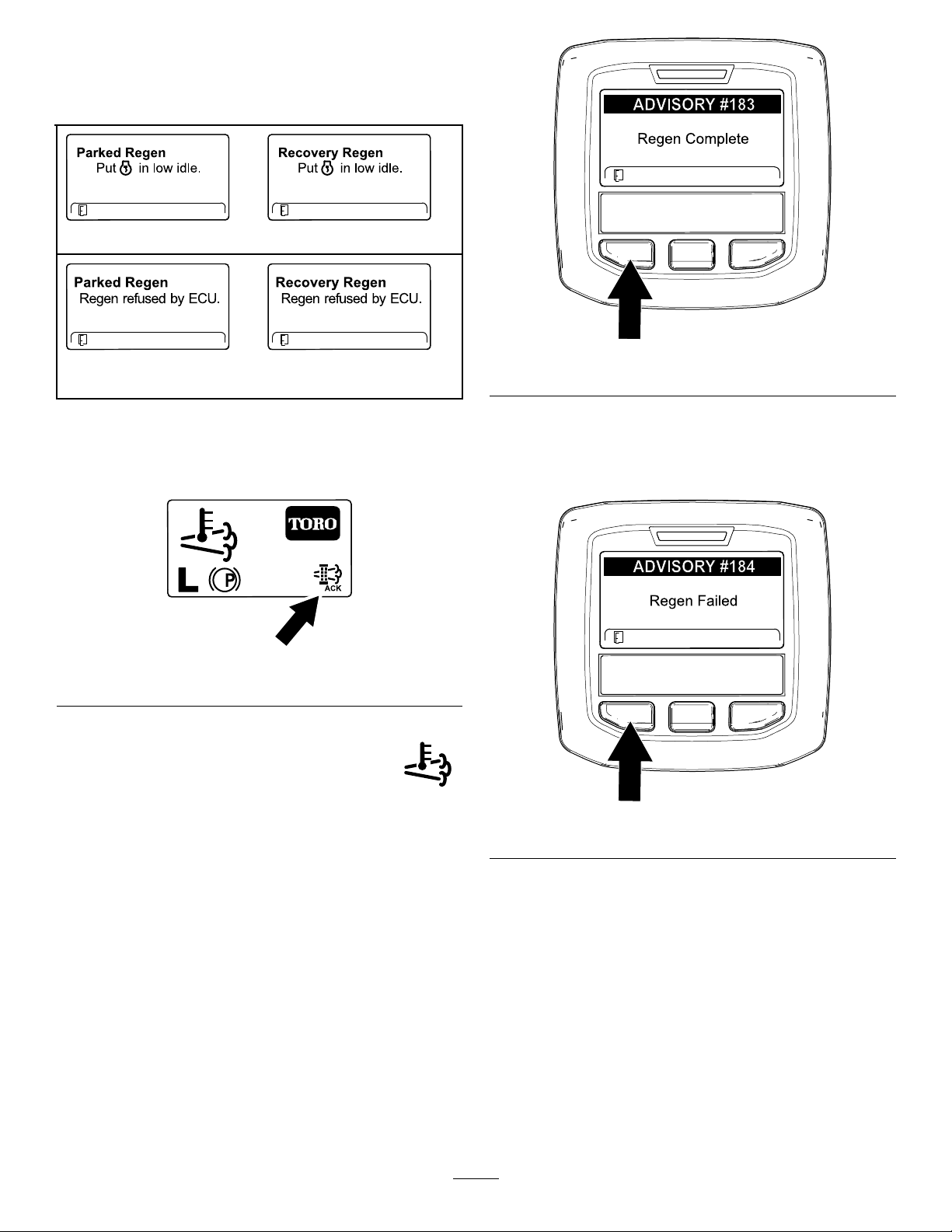 Parked Regen
Put in low idle.

Recovery Regen
Put in low idle.

Parked Regen
Regen refused by ECU.

Recovery Regen
Regen refused by ECU.

TORO

L P

ACK

ADVISORY #183
Regen Complete

ADVISORY #184
Regen Failed